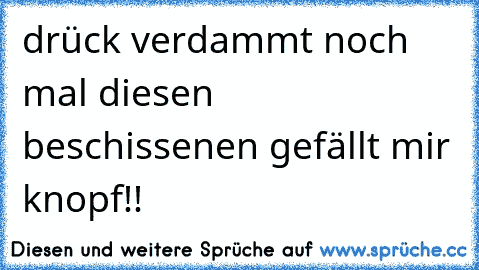 drück verdammt noch mal diesen beschissenen gefällt mir knopf!!

Diesen und weitere Sprüche auf www.sprüche.cc